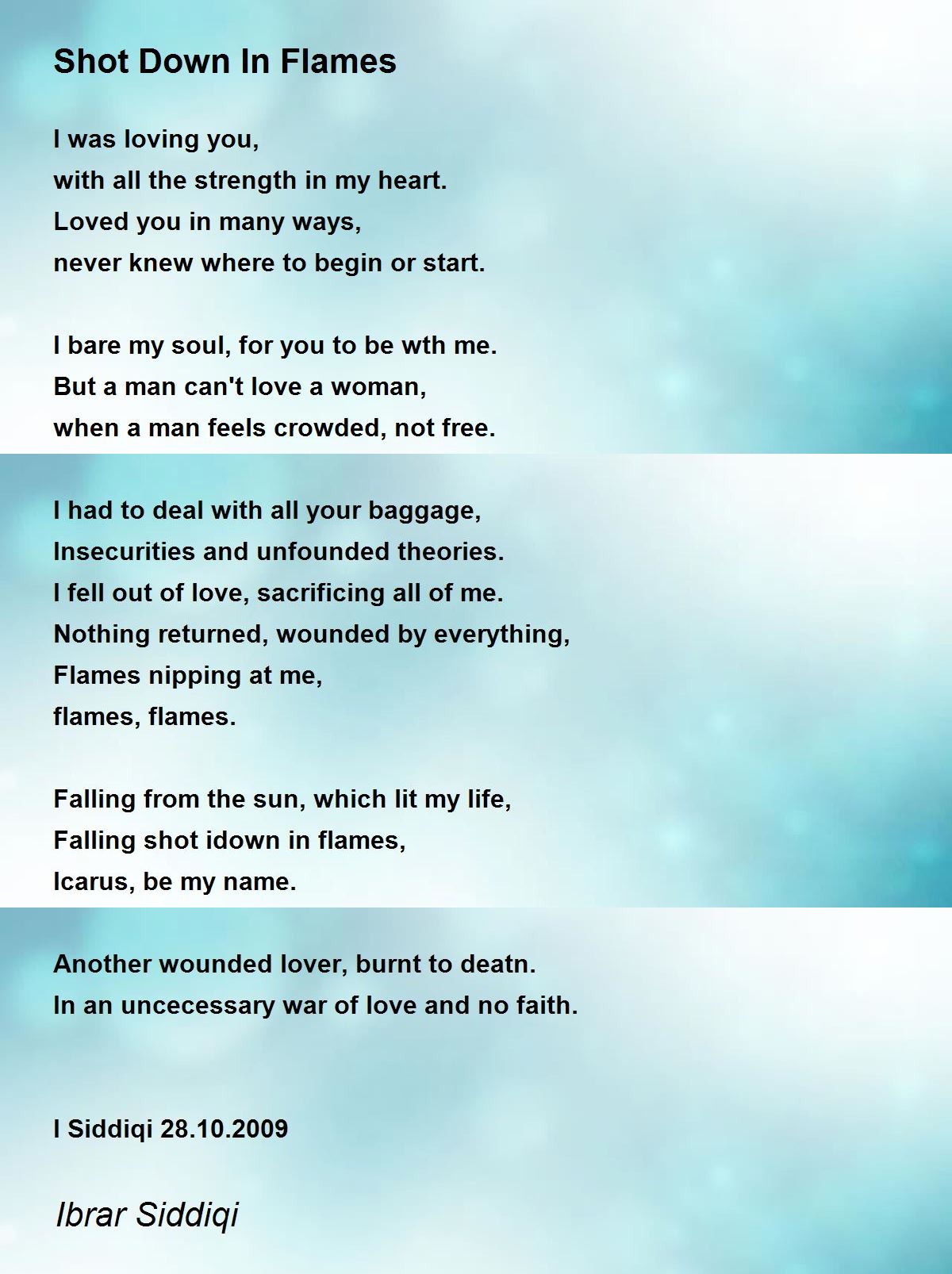 Shot Down In Flames

I was loving you,
with all the strength in my heart.
Loved you in many ways,
never knew where to begin or start.

I bare my soul, for you to be wth me.
But a man can't love a woman,
when a man feels crowded, not free.

I had to deal with all your baggage,
Insecurities and unfounded theories.
I fell out of love, sacrificing all of me.
Nothing returned, wounded by everything,
Flames nipping at me,
flames, flames.

Falling from the sun, which lit my life,
Falling shot idown in flames,
Icarus, be my name.

Another wounded lover, burnt to deatn.
In an uncecessary war of love and no faith.

I Siddiqi 28.10.2009

Ibrar Siddiqi